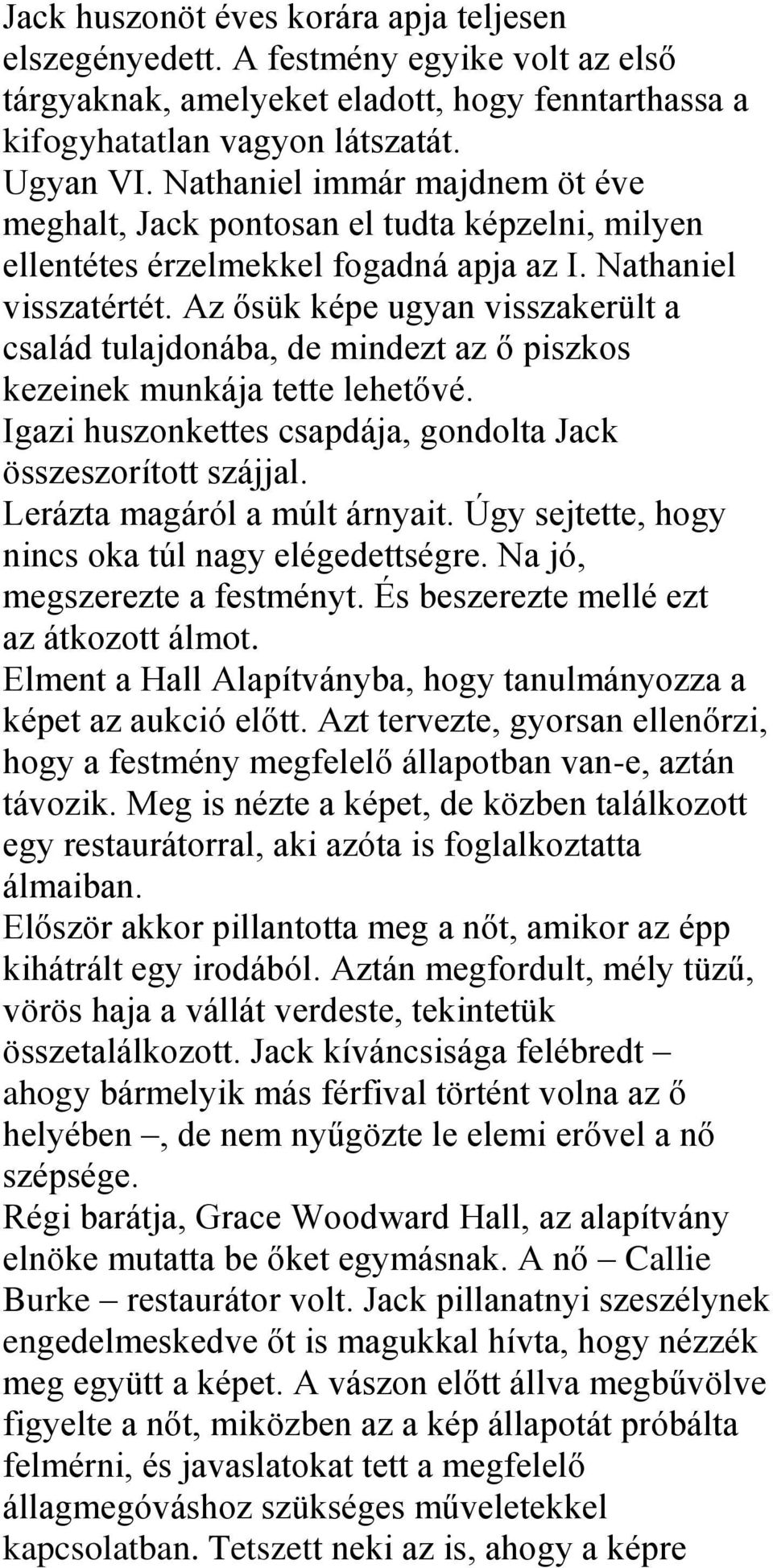 Jack huszonöt éves korára apja teljesen elszegényedett. A festmény egyike volt az első tárgyaknak, amelyeket eladott, hogy fenntarthassa a kifogyhatatlan vagyon látszatát.
Ugyan VI. Nathaniel immár majdnem öt éve meghalt, Jack pontosan el tudta képzelni, milyen ellentétes érzelmekkel fogadná apja az I. Nathaniel visszatértét. Az ősük képe ugyan visszakerült a család tulajdonába, de mindezt az ő piszkos kezeinek munkája tette lehetővé.
Igazi huszonkettes csapdája, gondolta Jack összeszorított szájjal.
Lerázta magáról a múlt árnyait. Úgy sejtette, hogy nincs oka túl nagy elégedettségre. Na jó, megszerezte a festményt. És beszerezte mellé ezt az átkozott álmot.
Elment a Hall Alapítványba, hogy tanulmányozza a képet az aukció előtt. Azt tervezte, gyorsan ellenőrzi, hogy a festmény megfelelő állapotban van-e, aztán távozik. Meg is nézte a képet, de közben találkozott egy restaurátorral, aki azóta is foglalkoztatta álmaiban.
Először akkor pillantotta meg a nőt, amikor az épp kihátrált egy irodából. Aztán megfordult, mély tüzű, vörös haja a vállát verdeste, tekintetük összetalálkozott. Jack kíváncsisága felébredt – ahogy bármelyik más férfival történt volna az ő helyében –, de nem nyűgözte le elemi erővel a nő szépsége.
Régi barátja, Grace Woodward Hall, az alapítvány elnöke mutatta be őket egymásnak. A nő – Callie Burke – restaurátor volt. Jack pillanatnyi szeszélynek engedelmeskedve őt is magukkal hívta, hogy nézzék meg együtt a képet. A vászon előtt állva megbűvölve figyelte a nőt, miközben az a kép állapotát próbálta felmérni, és javaslatokat tett a megfelelő állagmegóváshoz szükséges műveletekkel kapcsolatban. Tetszett neki az is, ahogy a képre